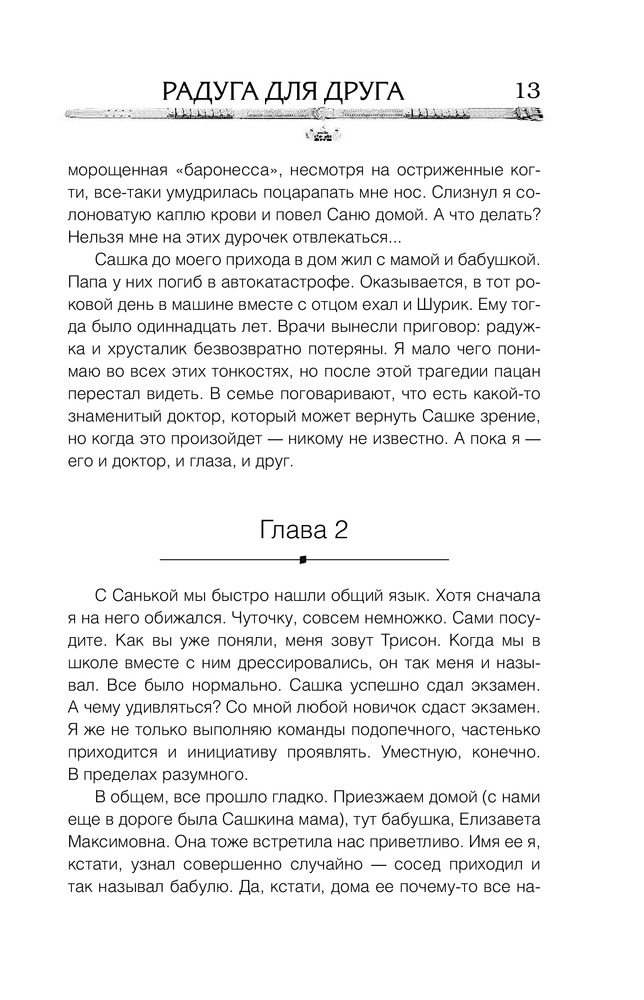 РАДУГА ДЛЯ ДРУГА 13

морощенная «баронесса», несмотря на остриженные когти, все-таки умудрилась поцарапать мне нос. Слизнул я солоноватую каплю крови и повел Саню домой. А что делать? Нельзя мне на этих дурочек отвлекаться...

Сашка до моего прихода в дом жил с мамой и бабушкой. Папа у них погиб в автокатастрофе. Оказывается, в тот роковой день в машине вместе с отцом ехал и Шурик. Ему тогда было одиннадцать лет. Врачи вынесли приговор: радужка и хрусталик безвозвратно потеряны. Я мало чего понимаю во всех этих тонкостях, но после этой трагедии пацан перестал видеть. В семье поговаривают, что есть какой-то знаменитый доктор, который может вернуть Сашке зрение, но когда это произойдет — никому не известно. А пока я — его и доктор, и глаза, и друг.

Глава 2

С Санькой мы быстро нашли общий язык. Хотя сначала я на него обижался. Чуточку, совсем немножко. Сами посудите. Как вы уже поняли, меня зовут Трисон. Когда мы в школе вместе с ним дрессировались, он так меня и называл. Все было нормально. Сашка успешно сдал экзамен. А чему удивляться? Со мной любой новичок сдаст экзамен. Я же не только выполняю команды подопечного, частенько приходится и инициативу проявлять. Уместную, конечно. В пределах разумного.

В общем, все прошло гладко. Приезжаем домой (с нами еще в дороге была Сашкина мама), тут бабушка, Елизавета Максимовна. Она тоже встретила нас приветливо. Имя ее я, кстати, узнал совершенно случайно — сосед приходил и так называл бабулю. Да, кстати, дома ее почему-то все на-